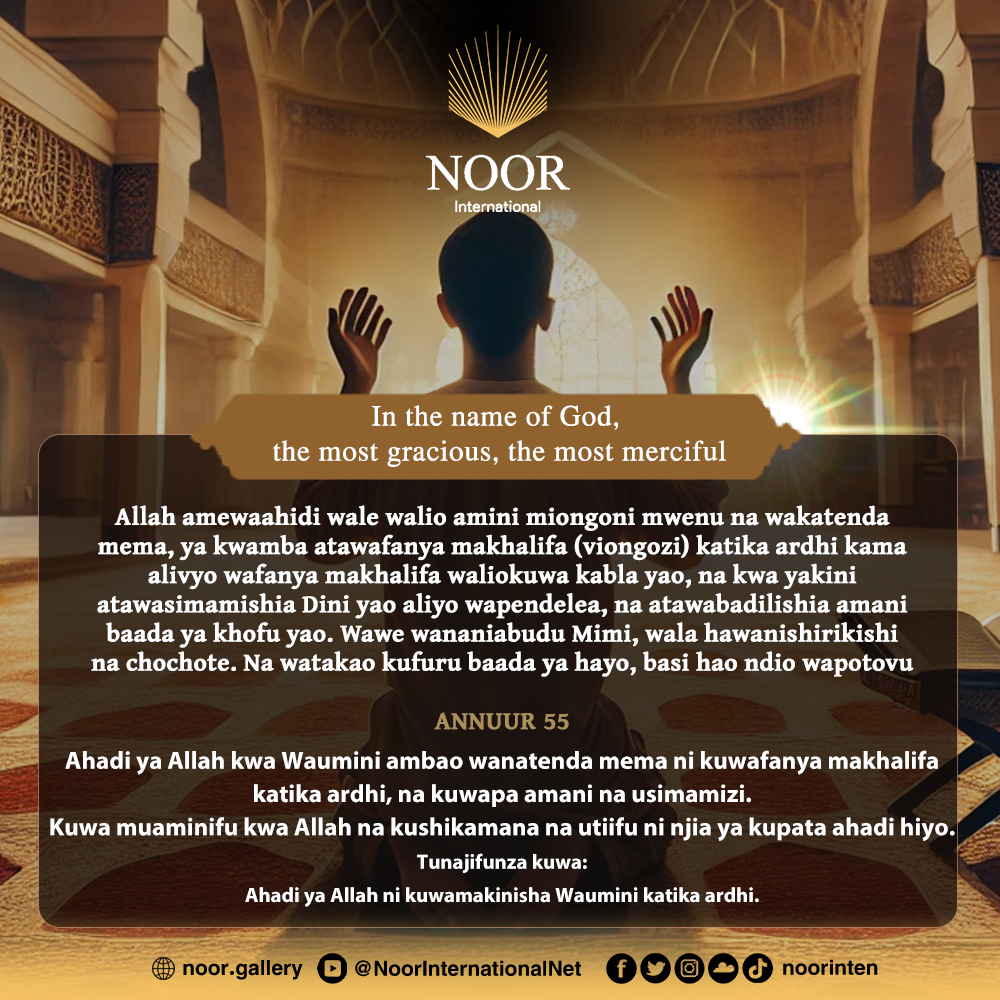 NOOR
International

In the name of God,
the most gracious, the most merciful

Allah amewaahidi wale walio amini miongoni mwenu na wakatenda mema, ya kwamba atawafanya makhalifa (viongozi) katika ardhi kama alivyo wafanya makhalifa waliokuwa kabla yao, na kwa yakini atawasimamishia Dini yao aliyo wapendelea, na atawabadilishia amani baada ya khofu yao. Wawe wananiabudu Mimi, wala hawanishirikishi na chochote. Na watakao kufuru baada ya hayo, basi hao ndio wapotovu

ANNUUR 55

Ahadi ya Allah kwa Waumini ambao wanatenda mema ni kuwafanya makhalifa katika ardhi, na kuwapa amani na usimamizi.
Kuwa muaminifu kwa Allah na kushikamana na utiifu ni njia ya kupata ahadi hiyo.

Tunajifunza kuwa:
Ahadi ya Allah ni kuwamakinisha Waumini katika ardhi.

noor.gallery @NoorInternationalNet noorinten